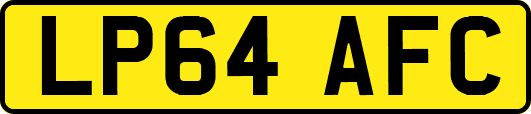 LP64 AFC